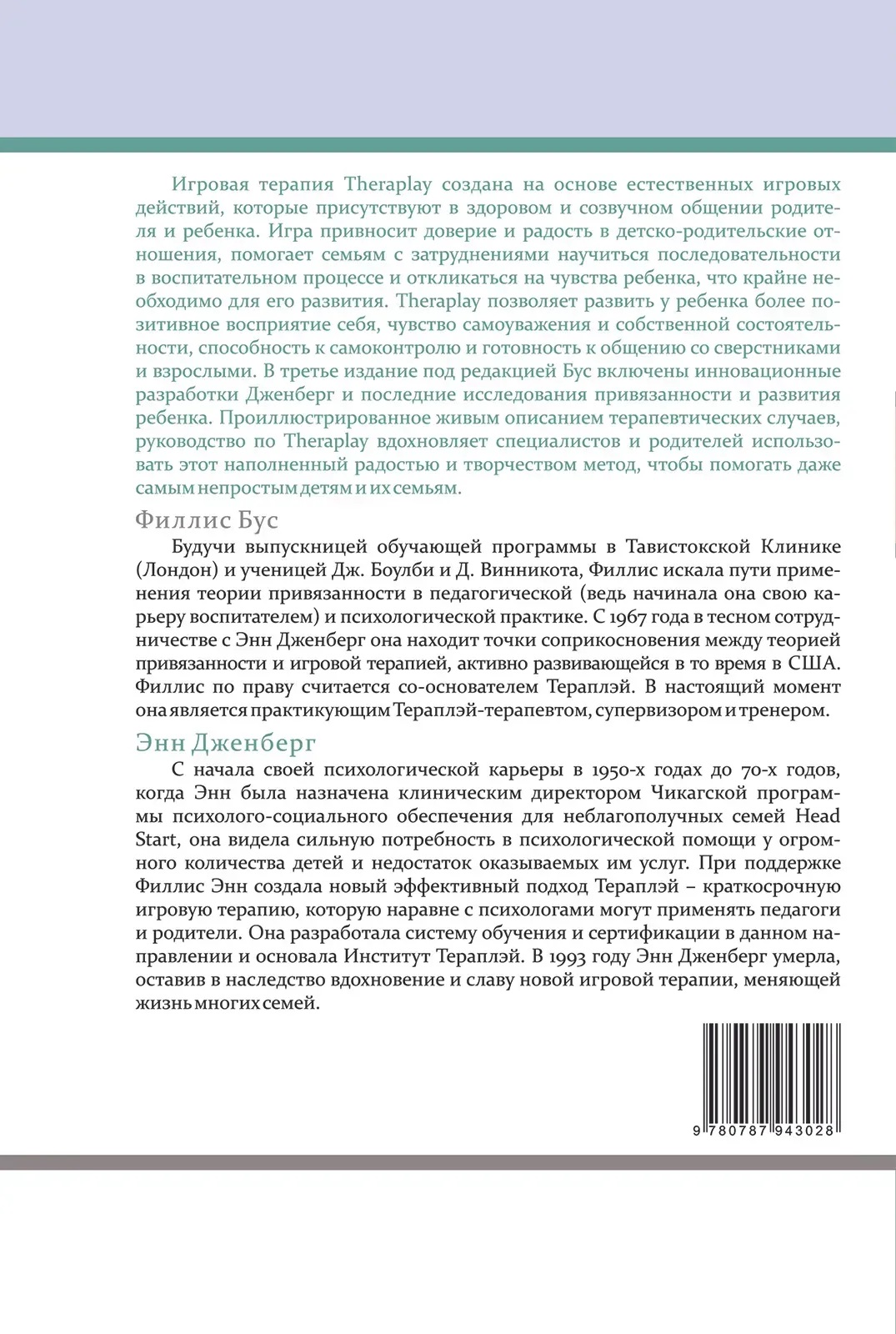 Игровая терапия Theraplay создана на основе естественных игровых действий, которые присутствуют в здоровом и созвучном общении родителя и ребенка. Игра привносит доверие и радость в детско-родительские отношения, помогает семьям с затруднениями научиться последовательности в воспитательном процессе и откликаться на чувства ребенка, что крайне необходимо для его развития. Theraplay позволяет развить у ребенка более позитивное восприятие себя, чувство самоуважения и собственной состоятельности, способность к самоконтролю и готовность к общению со сверстниками и взрослыми. В третье издание под редакцией Бус включены инновационные разработки Дженберг и последние исследования привязанности и развития ребенка. Проиллюстрированное живым описанием терапевтических случаев, руководство по Theraplay вдохновляет специалистов и родителей использовать этот наполненный радостью и творчеством метод, чтобы помогать даже самым непростым детям и их семьям.

Филлис Бус

Будучи выпускницей обучающей программы в Тавистокской Клинике (Лондон) и ученицей Дж. Боулби и Д. Винникота, Филлис искала пути применения теории привязанности в педагогической (ведь начинала она свою карьеру воспитателем) и психологической практике. С 1967 года в тесном сотрудничестве с Энн Дженберг она находит точки соприкосновения между теорией привязанности и игровой терапией, активно развивающейся в то время в США. Филлис по праву считается со-основателем Тераплэй. В настоящий момент она является практикующим Тераплэй-терапевтом, супервизором и тренером.

Энн Дженберг

С начала своей психологической карьеры в 1950-х годах до 70-х годов, когда Энн была назначена клиническим директором Чикагской программы психолого-социального обеспечения для неблагополучных семей Head Start, она видела сильную потребность в психологической помощи у огромного количества детей и недостаток оказываемых им услуг. При поддержке Филлис Энн создала новый эффективный подход Тераплэй – краткосрочную игровую терапию, которую наравне с психологами могут применять педагоги и родители. Она разработала систему обучения и сертификации в данном направлении и основала Институт Тераплэй. В 1993 году Энн Дженберг умерла, оставив в наследство вдохновение и славу новой игровой терапии, меняющей жизнь многих семей.

9 780787 943028